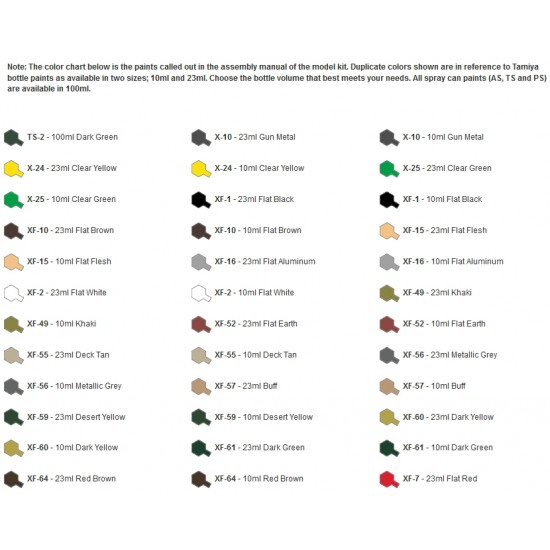 Note: The color chart below is the paints called out in the assembly manual of the model kit. Duplicate colors shown are in reference to Tamiya bottle paints as available in two sizes; 10ml and 23ml. Choose the bottle volume that best meets your needs. All spray can paints (AS, TS and PS) are available in 100ml.

TS-2 - 100ml Dark Green
X-24 - 23ml Clear Yellow
X-25 - 10ml Clear Green
XF-10 - 23ml Flat Brown
XF-15 - 10ml Flat Flesh
XF-2 - 23ml Flat White
XF-49 - 10ml Khaki
XF-55 - 23ml Deck Tan
XF-56 - 10ml Metallic Grey
XF-59 - 23ml Desert Yellow
XF-60 - 10ml Dark Yellow
XF-64 - 23ml Red Brown

X-10 - 23ml Gun Metal
X-24 - 10ml Clear Yellow
XF-1 - 23ml Flat Black
XF-10 - 10ml Flat Brown
XF-16 - 23ml Flat Aluminum
XF-2 - 10ml Flat White
XF-52 - 23ml Flat Earth
XF-55 - 10ml Deck Tan
XF-57 - 23ml Buff
XF-59 - 10ml Desert Yellow
XF-61 - 23ml Dark Green
XF-64 - 10ml Red Brown

X-10 - 10ml Gun Metal
X-25 - 23ml Clear Green
XF-1 - 10ml Flat Black
XF-15 - 23ml Flat Flesh
XF-16 - 10ml Flat Aluminum
XF-49 - 23ml Khaki
XF-52 - 10ml Flat Earth
XF-56 - 23ml Metallic Grey
XF-57 - 10ml Buff
XF-60 - 23ml Dark Yellow
XF-61 - 10ml Dark Green
XF-7 - 23ml Flat Red